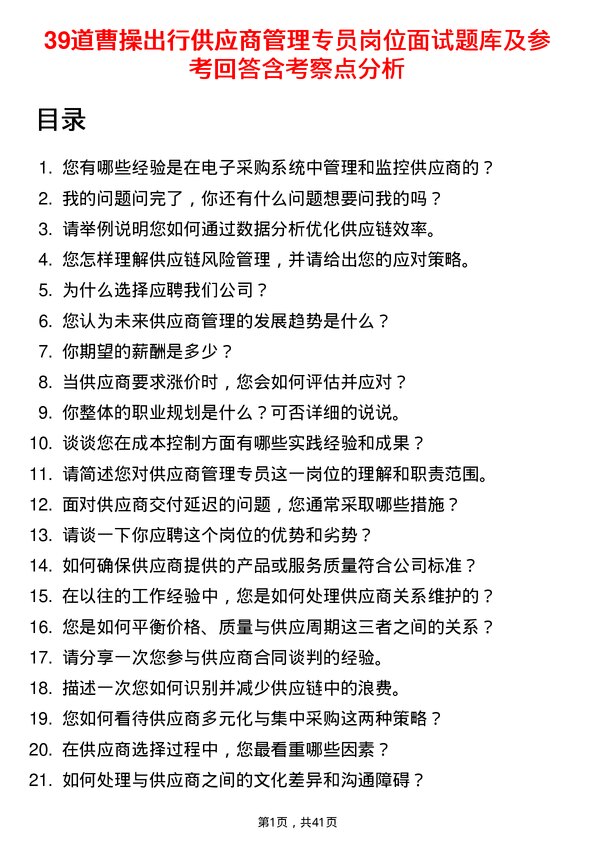 39道曹操出行供应商管理专员岗位面试题库及参考回答含考察点分析

目录

1. 您有哪些经验是在电子采购系统中管理和监控供应商的？
2. 我的问题问完了，你还有什么问题想要问我的吗？
3. 请举例说明您如何通过数据分析优化供应链效率。
4. 您怎样理解供应链风险管理，并请给出您的应对策略。
5. 为什么选择应聘我们公司？
6. 您认为未来供应商管理的发展趋势是什么？
7. 你期望的薪酬是多少？
8. 当供应商要求涨价时，您会如何评估并应对？
9. 你整体的职业规划是什么？可否详细的说说。
10. 谈谈您在成本控制方面有哪些实践经验和成果？
11. 请简述您对供应商管理专员这一岗位的理解和职责范围。
12. 面对供应商交付延迟的问题，您通常采取哪些措施？
13. 请谈一下你应聘这个岗位的优势和劣势？
14. 如何确保供应商提供的产品或服务质量符合公司标准？
15. 在以往的工作经验中，您是如何处理供应商关系维护的？
16. 您是如何平衡价格、质量与供应周期这三者之间的关系？
17. 请分享一次您参与供应商合同谈判的经验。
18. 描述一次您如何识别并减少供应链中的浪费。
19. 您如何看待供应商多元化与集中采购这两种策略？
20. 在供应商选择过程中，您最看重哪些因素？
21. 如何处理与供应商之间的文化差异和沟通障碍？

第1页，共41页